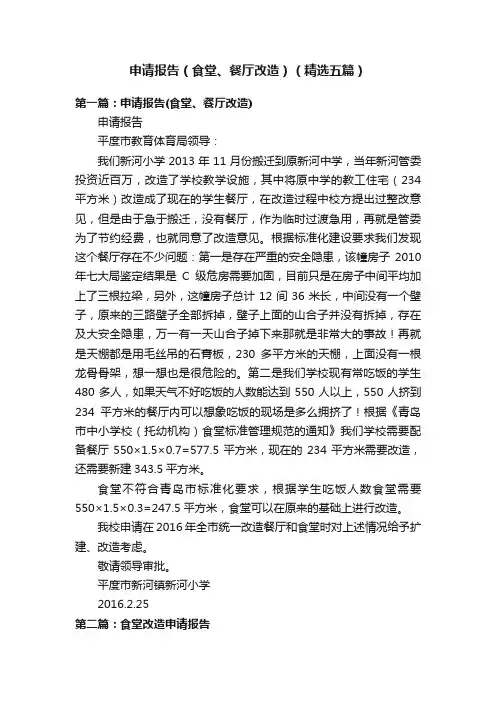 申请报告（食堂、餐厅改造）（精选五篇）

第一篇：申请报告(食堂、餐厅改造)

申请报告

平度市教育体育局领导：

我们新河小学 2013 年 11 月份搬迁到原新河中学，当年新河管委投资近百万，改造了学校教学设施，其中将原中学的教工住宅（234 平方米）改造成了现在的学生餐厅，在改造过程中校方提出过整改意见，但是由于急于搬迁，没有餐厅，作为临时过渡急用，再就是管委为了节约经费，也就同意了改造意见。根据标准化建设要求我们发现这个餐厅存在不少问题：第一是存在严重的安全隐患，该幢房子 2010 年七大局鉴定结果是 C 级危房需要加固，目前只是在房子中间平均加上了三根拉梁，另外，这幢房子总计 12 间 36 米长，中间没有一个壁子，原来的三路壁子全部拆掉，壁子上面的山合子并没有拆掉，存在及大安全隐患，万一有一天山合子掉下来那就是非常大的事故！再就是天棚都是用毛丝吊的石膏板，230 多平方米的天棚，上面没有一根龙骨骨架，想一想也是很危险的。第二是我们学校现有常吃饭的学生 480 多人，如果天气不好吃饭的人数能达到 550 人以上，550 人挤到 234 平方米的餐厅内可以想象吃饭的现场是多么拥挤了！根据《青岛市中小学校（托幼机构）食堂标准管理规范的通知》我们学校需要配备餐厅 550×1.5×0.7=577.5 平方米，现在的 234 平方米需要改造，还需要新建 343.5 平方米。

食堂不符合青岛市标准化要求，根据学生吃饭人数食堂需要 550×1.5×0.3=247.5 平方米，食堂可以在原来的基础上进行改造。

我校申请在 2016 年全市统一改造餐厅和食堂时对上述情况给予扩建、改造考虑。

敬请领导审批。

平度市新河镇新河小学

2016.2.25

第二篇：食堂改造申请报告